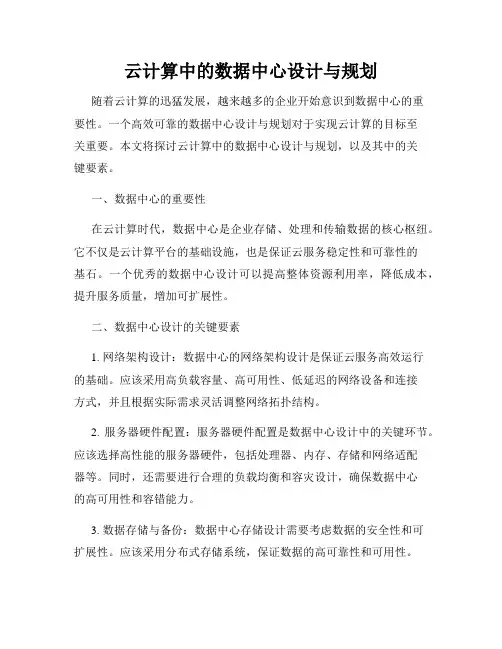 云计算中的数据中心设计与规划

随着云计算的迅猛发展，越来越多的企业开始意识到数据中心的重要性。一个高效可靠的数据中心设计与规划对于实现云计算的目标至关重要。本文将探讨云计算中的数据中心设计与规划，以及其中的关键要素。

一、数据中心的重要性

在云计算时代，数据中心是企业存储、处理和传输数据的核心枢纽。它不仅是云计算平台的基础设施，也是保证云服务稳定性和可靠性的基石。一个优秀的数据中心设计可以提高整体资源利用率，降低成本，提升服务质量，增加可扩展性。

二、数据中心设计的关键要素

1. 网络架构设计：数据中心的网络架构设计是保证云服务高效运行的基础。应该采用高负载容量、高可用性、低延迟的网络设备和连接方式，并且根据实际需求灵活调整网络拓扑结构。

2. 服务器硬件配置：服务器硬件配置是数据中心设计中的关键环节。应该选择高性能的服务器硬件，包括处理器、内存、存储和网络适配器等。同时，还需要进行合理的负载均衡和容灾设计，确保数据中心的高可用性和容错能力。

3. 数据存储与备份：数据中心存储设计需要考虑数据的安全性和可扩展性。应该采用分布式存储系统，保证数据的高可靠性和可用性。